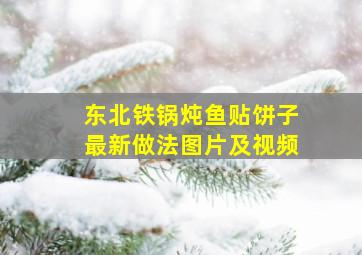 东北铁锅炖鱼贴饼子
最新做法图片及视频